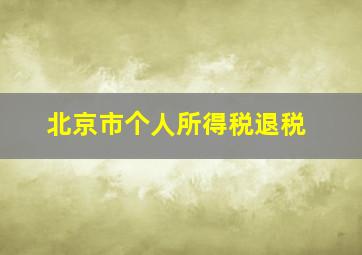 北京市个人所得税退税